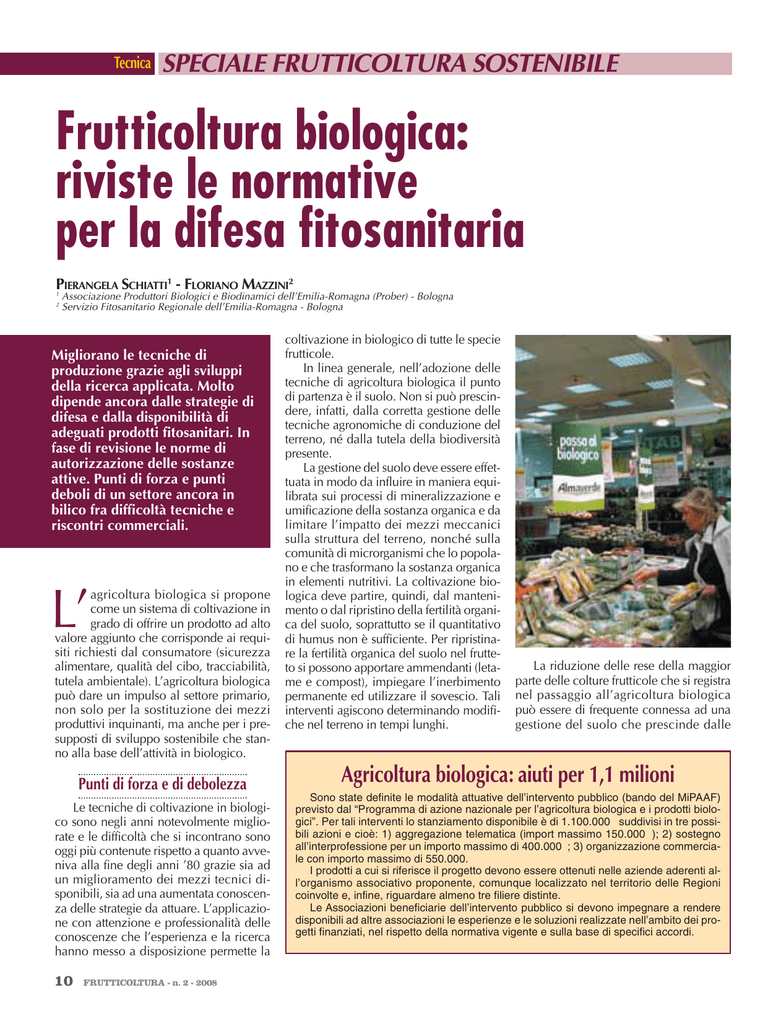 Tecnica SPECIALE FRUTTICOLTURA SOSTENIBILE

Frutticoltura biologica: riviste le normative per la difesa fitosanitaria

PIERANGELA SCHIATTI$^1$ - FLORIANO MAZZINI$^2$
$^1$ Associazione Produttori Biologici e Biodinamici dell'Emilia-Romagna (Prober) - Bologna
$^2$ Servizio Fitosanitario Regionale dell'Emilia-Romagna - Bologna

Migliorano le tecniche di produzione grazie agli sviluppi della ricerca applicata. Molto dipende ancora dalle strategie di difesa e dalla disponibilità di adeguati prodotti fitosanitari. In fase di revisione le norme di autorizzazione delle sostanze attive. Punti di forza e punti deboli di un settore ancora in bilico fra difficoltà tecniche e riscontri commerciali.

L'agricoltura biologica si propone come un sistema di coltivazione in grado di offrire un prodotto ad alto valore aggiunto che corrisponde ai requisiti richiesti dal consumatore (sicurezza alimentare, qualità del cibo, tracciabilità, tutela ambientale). L'agricoltura biologica può dare un impulso al settore primario, non solo per la sostituzione dei mezzi produttivi inquinanti, ma anche per i presupposti di sviluppo sostenibile che stanno alla base dell'attività in biologico.

Punti di forza e di debolezza

Le tecniche di coltivazione in biologico sono negli anni notevolmente migliorate e le difficoltà che si incontrano sono oggi più contenute rispetto a quanto avveniva alla fine degli anni '80 grazie sia ad un miglioramento dei mezzi tecnici disponibili, sia ad una aumentata conoscenza delle strategie da attuare. L'applicazione con attenzione e professionalità delle conoscenze che l'esperienza e la ricerca hanno messo a disposizione permette la coltivazione in biologico di tutte le specie frutticole.

In linea generale, nell'adozione delle tecniche di agricoltura biologica il punto di partenza è il suolo. Non si può prescindere, infatti, dalla corretta gestione delle tecniche agronomiche di conduzione del terreno, né dalla tutela della biodiversità presente.

La gestione del suolo deve essere effettuata in modo da influire in maniera equilibrata sui processi di mineralizzazione e umificazione della sostanza organica e da limitare l'impatto dei mezzi meccanici sulla struttura del terreno, nonché sulla comunità di microrganismi che lo popolano e che trasformano la sostanza organica in elementi nutritivi. La coltivazione biologica deve partire, quindi, dal mantenimento o dal ripristino della fertilità organica del suolo, soprattutto se il quantitativo di humus non è sufficiente. Per ripristinare la fertilità organica del suolo nel frutteto si possono apportare ammendanti (letame e compost), impiegare l'inerbimento permanente ed utilizzare il sovescio. Tali interventi agiscono determinando modifiche nel terreno in tempi lunghi.

passa al biologico
Almaverde

La riduzione delle rese della maggior parte delle colture frutticole che si registra nel passaggio all'agricoltura biologica può essere di frequente connessa ad una gestione del suolo che prescinde dalle

Agricoltura biologica: aiuti per 1,1 milioni

Sono state definite le modalità attuative dell'intervento pubblico (bando del MiPAAF) previsto dal "Programma di azione nazionale per l'agricoltura biologica e i prodotti biologici". Per tali interventi lo stanziamento disponibile è di 1.100.000 suddivisi in tre possibili azioni e cioè: 1) aggregazione telematica (import massimo 150.000 ); 2) sostegno all'interprofessione per un importo massimo di 400.000 ; 3) organizzazione commerciale con importo massimo di 550.000.

I prodotti a cui si riferisce il progetto devono essere ottenuti nelle aziende aderenti all'organismo associativo proponente, comunque localizzato nel territorio delle Regioni coinvolte e, infine, riguardare almeno tre filiere distinte.

Le Associazioni beneficiarie dell'intervento pubblico si devono impegnare a rendere disponibili ad altre associazioni le esperienze e le soluzioni realizzate nell'ambito dei progetti finanziati, nel rispetto della normativa vigente e sulla base di specifici accordi.

10 FRUTTICOLTURA - n. 2 - 2008